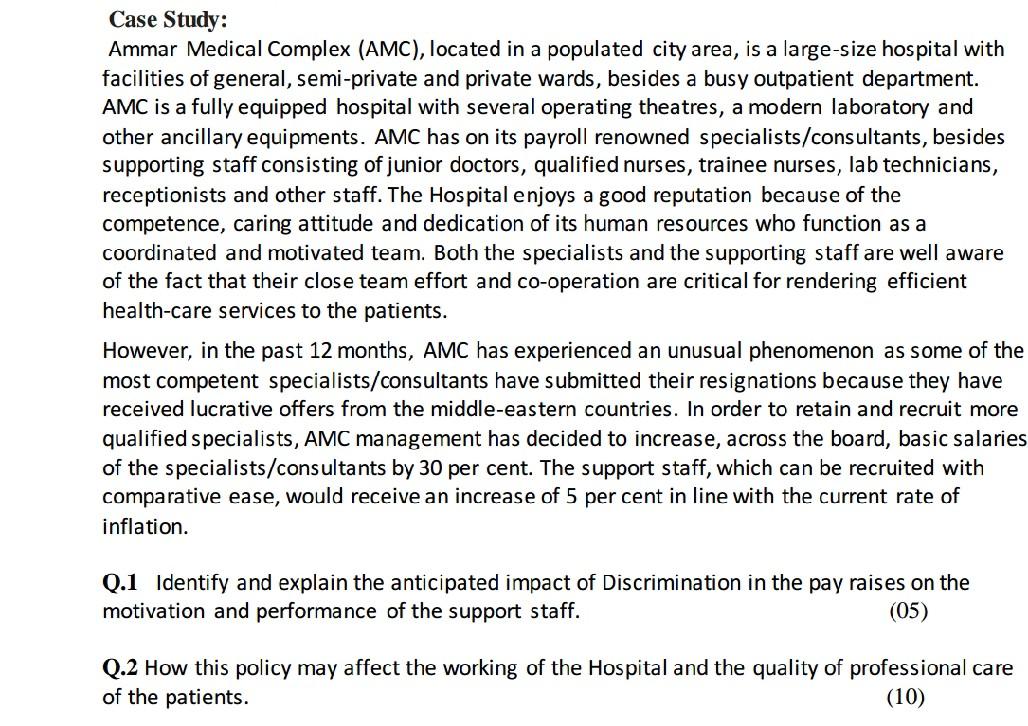 Case Study:
Ammar Medical Complex (AMC), located in a populated city area, is a large-size hospital with facilities of general, semi-private and private wards, besides a busy outpatient department. AMC is a fully equipped hospital with several operating theatres, a modern laboratory and other ancillary equipments. AMC has on its payroll renowned specialists/consultants, besides supporting staff consisting of junior doctors, qualified nurses, trainee nurses, lab technicians, receptionists and other staff. The Hospital enjoys a good reputation because of the competence, caring attitude and dedication of its human resources who function as a coordinated and motivated team. Both the specialists and the supporting staff are well aware of the fact that their close team effort and co-operation are critical for rendering efficient health-care services to the patients.

However, in the past 12 months, AMC has experienced an unusual phenomenon as some of the most competent specialists/consultants have submitted their resignations because they have received lucrative offers from the middle-eastern countries. In order to retain and recruit more qualified specialists, AMC management has decided to increase, across the board, basic salaries of the specialists/consultants by 30 per cent. The support staff, which can be recruited with comparative ease, would receive an increase of 5 per cent in line with the current rate of inflation.

Q.1 Identify and explain the anticipated impact of Discrimination in the pay raises on the motivation and performance of the support staff. (05)

Q.2 How this policy may affect the working of the Hospital and the quality of professional care of the patients. (10)